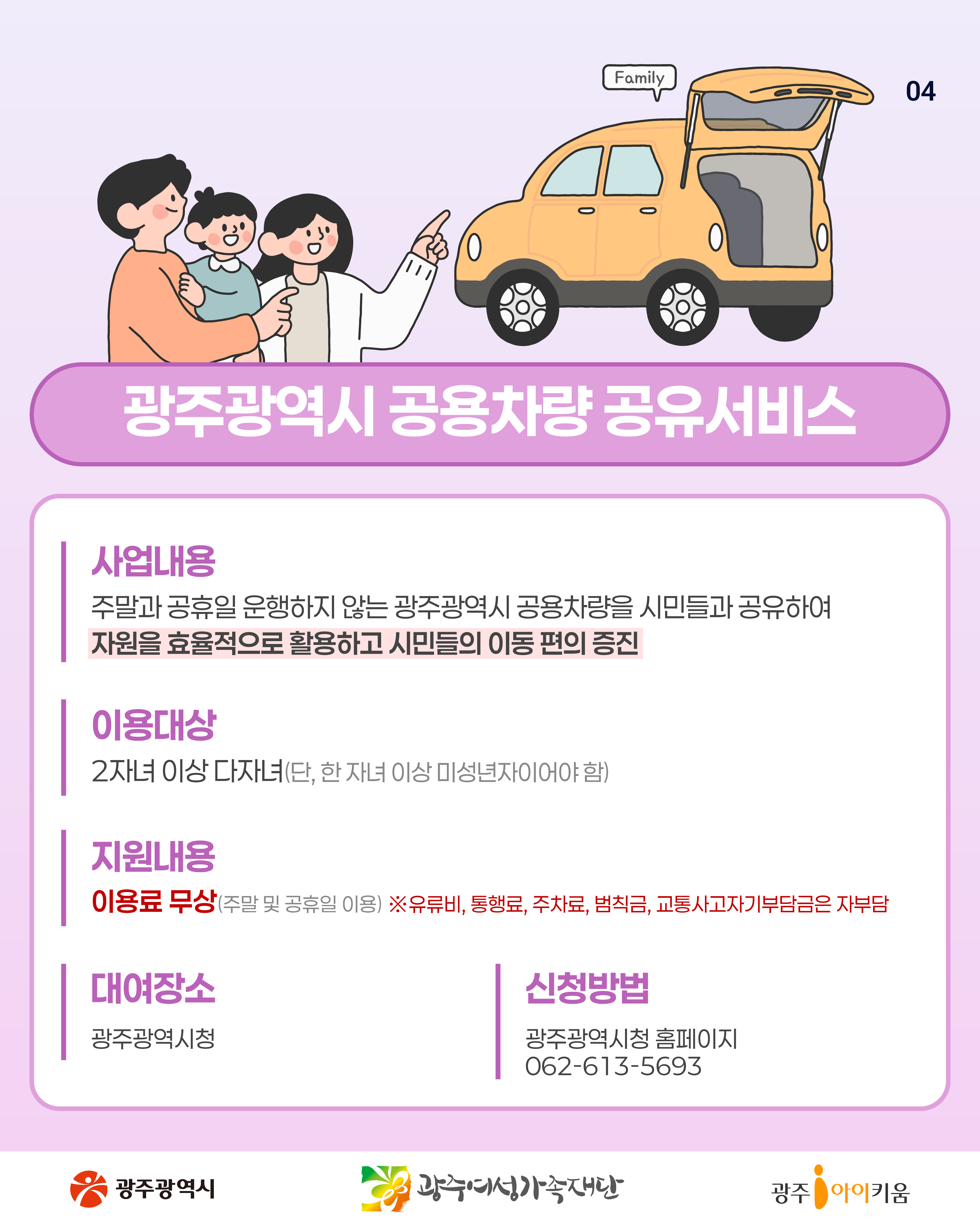 Family

04

광주광역시 공용차량 공유서비스

사업내용

주말과 공휴일 운행하지 않는 광주광역시 공용차량을 시민들과 공유하여 자원을 효율적으로 활용하고 시민들의 이동 편의 증진

이용대상

2자녀 이상 다자녀(단, 한 자녀 이상 미성년자이어야 함)

지원내용

이용료 무상(주말 및 공휴일 이용) ※유류비, 통행료, 주차료, 범칙금, 교통사고자기부담금은 자부담

대여장소

광주광역시청

신청방법

광주광역시청 홈페이지
062-613-5693

광주광역시

광주여성가족재단

광주 아이키움